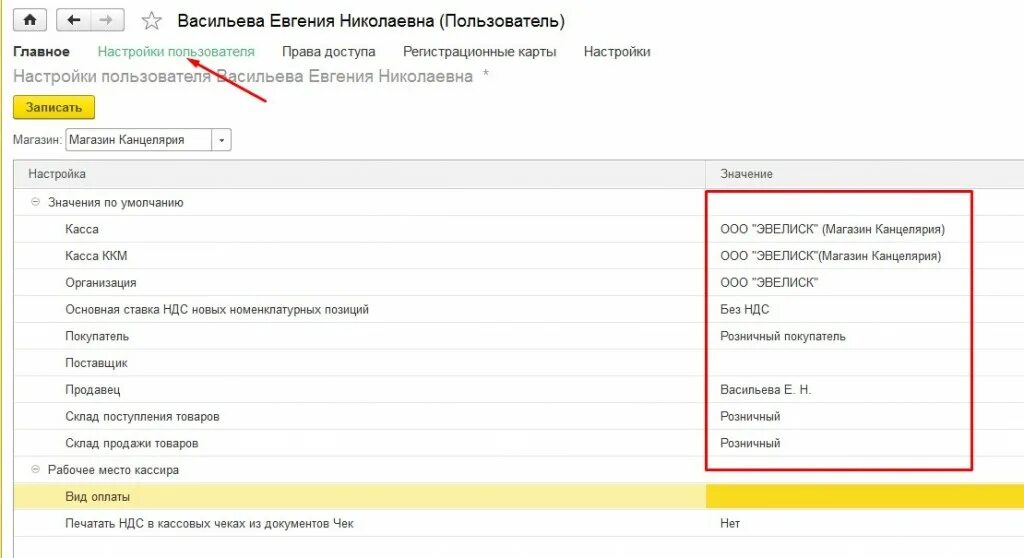 Васильева Евгения Николаевна (Пользователь)

Главное Настройки пользователя Права доступа Регистрационные карты Настройки

Настройки пользователя Васильева Евгения Николаевна *

Записать

Магазин: Магазин Канцелярия

| Настройка | Значение |
|---|---|
| Значения по умолчанию | |
| Касса | ООО "ЭВЕЛИСК" (Магазин Канцелярия) |
| Касса ККМ | ООО "ЭВЕЛИСК"(Магазин Канцелярия) |
| Организация | ООО "ЭВЕЛИСК" |
| Основная ставка НДС новых номенклатурных позиций | Без НДС |
| Покупатель | Розничный покупатель |
| Поставщик | |
| Продавец | Васильева Е. Н. |
| Склад поступления товаров | Розничный |
| Склад продажи товаров | Розничный |
| Рабочее место кассира | |
| Вид оплаты | |
| Печатать НДС в кассовых чеках из документов Чек | Нет |